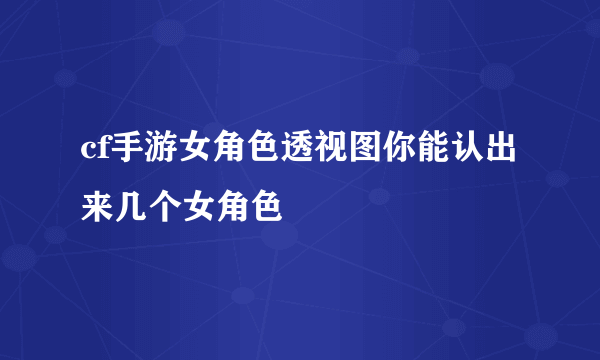 cf手游女角色透视图你能认出来几个女角色